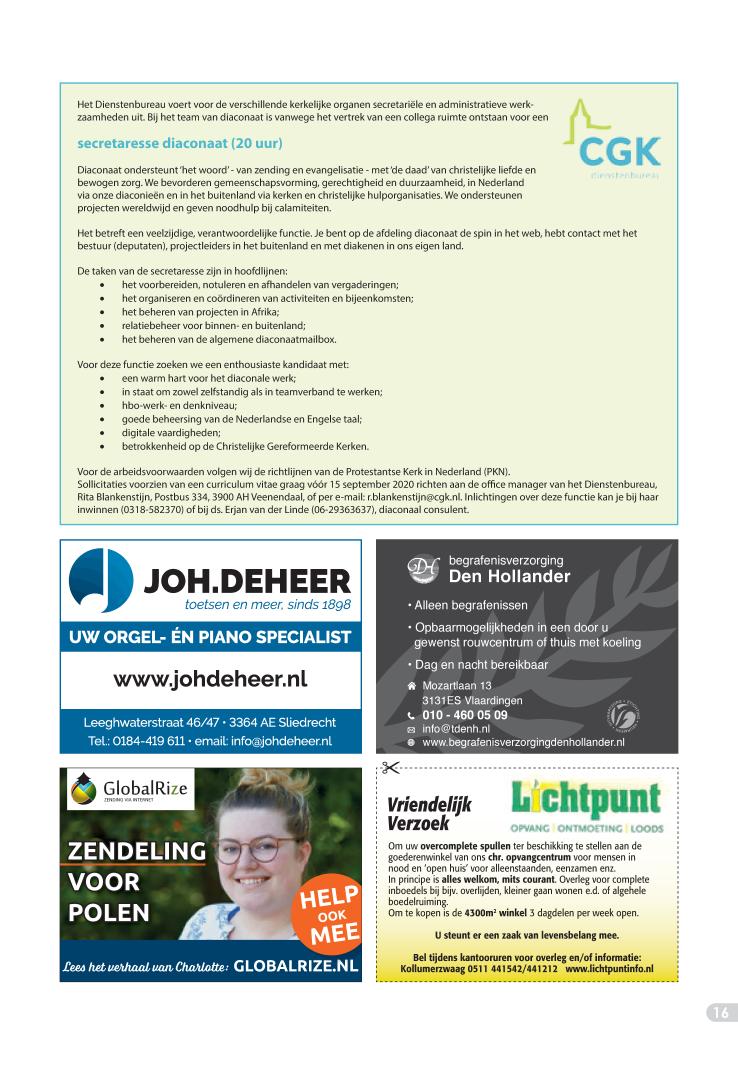 Het Dienstenbureau voert voor de verschillende kerkelijke organen secretariële en administratieve werkzaamheden uit. Bij het team van diaconaat is vanwege het vertrek van een collega ruimte ontstaan voor een

CGK
dienstenbureau

secretaresse diaconaat (20 uur)

Diaconaat ondersteunt 'het woord' - van zending en evangelisatie - met 'de daad' van christelijke liefde en bewogen zorg. We bevorderen gemeenschapsvorming, gerechtigheid en duurzaamheid, in Nederland via onze diaconieën en in het buitenland via kerken en christelijke hulporganisaties. We ondersteunen projecten wereldwijd en geven noodhulp bij calamiteiten.

Het betreft een veelzijdige, verantwoordelijke functie. Je bent op de afdeling diaconaat de spin in het web, hebt contact met het bestuur (deputaten), projectleiders in het buitenland en met diakenen in ons eigen land.

De taken van de secretaresse zijn in hoofdlijnen:
• het voorbereiden, notuleren en afhandelen van vergaderingen;
• het organiseren en coördineren van activiteiten en bijeenkomsten;
• het beheren van projecten in Afrika;
• relatiebeheer voor binnen- en buitenland;
• het beheren van de algemene diaconaatmailbox.

Voor deze functie zoeken we een enthousiaste kandidaat met:
• een warm hart voor het diaconale werk;
• in staat om zowel zelfstandig als in teamverband te werken;
• hbo-werk- en denkniveau;
• goede beheersing van de Nederlandse en Engelse taal;
• digitale vaardigheden;
• betrokkenheid op de Christelijke Gereformeerde Kerken.

Voor de arbeidsvoorwaarden volgen wij de richtlijnen van de Protestantse Kerk in Nederland (PKN). Sollicitaties voorzien van een curriculum vitae graag vóór 15 september 2020 richten aan de office manager van het Dienstenbureau, Rita Blankenstijn, Postbus 334, 3900 AH Veenendaal, of per e-mail: r.blankenstijn@cgk.nl. Inlichtingen over deze functie kan je bij haar inwinnen (0318-582370) of bij ds. Erjan van der Linde (06-29363637), diaconaal consulent.

JOH.DEHEER
toetsen en meer, sinds 1898
UW ORGEL- ÉN PIANO SPECIALIST
www.johdeheer.nl
Leeghwaterstraat 46/47 • 3364 AE Sliedrecht
Tel.: 0184-419 611 • email: info@johdeheer.nl

begrafenisverzorging
Den Hollander
• Alleen begrafenissen
• Opbaarmogelijkheden in een door u gewenst rouwcentrum of thuis met koeling
• Dag en nacht bereikbaar
Mozartlaan 13
3131ES Vlaardingen
010 - 460 05 09
info@tdenh.nl
www.begrafenisverzorgingdenhollander.nl

GlobalRize
ZENDING VIA INTERNET
ZENDELING VOOR POLEN
HELP OOK MEE
Lees het verhaal van Charlotte: GLOBALRIZE.NL

Vriendelijk Verzoek
Lichtpunt
OPVANG | ONTMOETING | LOODS
Om uw overcomplete spullen ter beschikking te stellen aan de goederenwinkel van ons chr. opvangcentrum voor mensen in nood en 'open huis' voor alleenstaanden, eenzamen enz. In principe is alles welkom, mits courant. Overleg voor complete inboedels bij bijv. overlijden, kleiner gaan wonen e.d. of algehele boedelruiming. Om te kopen is de 4300m² winkel 3 dagdelen per week open.
U steunt er een zaak van levensbelang mee.
Bel tijdens kantooruren voor overleg en/of informatie: Kollumerzwaag 0511 441542/441212 www.lichtpuntinfo.nl

16